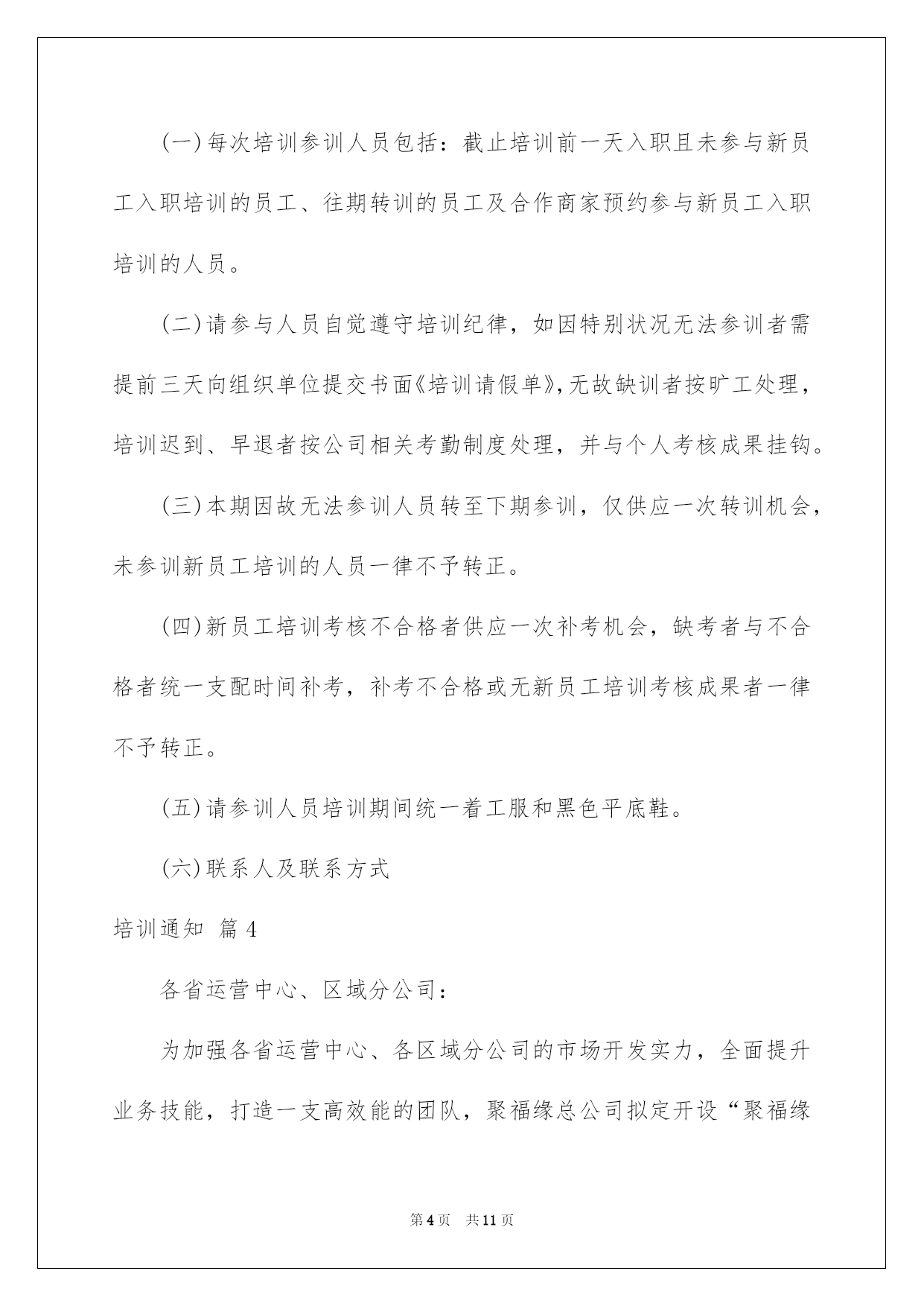 (一)每次培训参训人员包括：截止培训前一天入职且未参与新员工入职培训的员工、往期转训的员工及合作商家预约参与新员工入职培训的人员。

(二)请参与人员自觉遵守培训纪律，如因特别状况无法参训者需提前三天向组织单位提交书面《培训请假单》，无故缺训者按旷工处理，培训迟到、早退者按公司相关考勤制度处理，并与个人考核成果挂钩。

(三)本期因故无法参训人员转至下期参训，仅供应一次转训机会，未参训新员工培训的人员一律不予转正。

(四)新员工培训考核不合格者供应一次补考机会，缺考者与不合格者统一支配时间补考，补考不合格或无新员工培训考核成果者一律不予转正。

(五)请参训人员培训期间统一着工服和黑色平底鞋。

(六)联系人及联系方式

培训通知 篇4

各省运营中心、区域分公司：

为加强各省运营中心、各区域分公司的市场开发实力，全面提升业务技能，打造一支高效能的团队，聚福缘总公司拟定开设“聚福缘

第4页 共11页